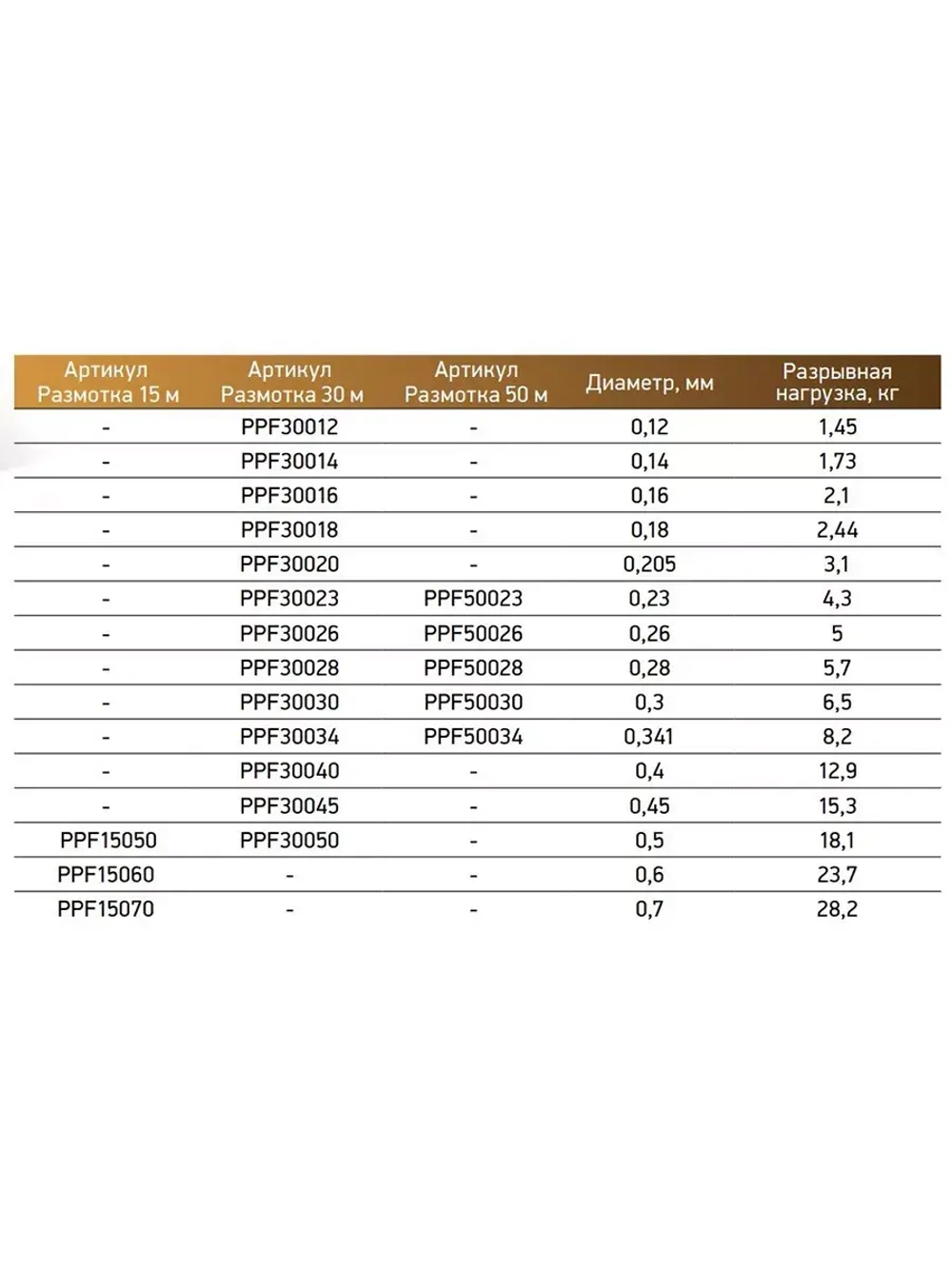 | Артикул Размотка 15 м | Артикул Размотка 30 м | Артикул Размотка 50 м | Диаметр, мм | Разрывная нагрузка, кг |
|---|---|---|---|---|
| - | PPF30012 | - | 0,12 | 1,45 |
| - | PPF30014 | - | 0,14 | 1,73 |
| - | PPF30016 | - | 0,16 | 2,1 |
| - | PPF30018 | - | 0,18 | 2,44 |
| - | PPF30020 | - | 0,205 | 3,1 |
| - | PPF30023 | PPF50023 | 0,23 | 4,3 |
| - | PPF30026 | PPF50026 | 0,26 | 5 |
| - | PPF30028 | PPF50028 | 0,28 | 5,7 |
| - | PPF30030 | PPF50030 | 0,3 | 6,5 |
| - | PPF30034 | PPF50034 | 0,341 | 8,2 |
| - | PPF30040 | - | 0,4 | 12,9 |
| - | PPF30045 | - | 0,45 | 15,3 |
| PPF15050 | PPF30050 | - | 0,5 | 18,1 |
| PPF15060 | - | - | 0,6 | 23,7 |
| PPF15070 | - | - | 0,7 | 28,2 |